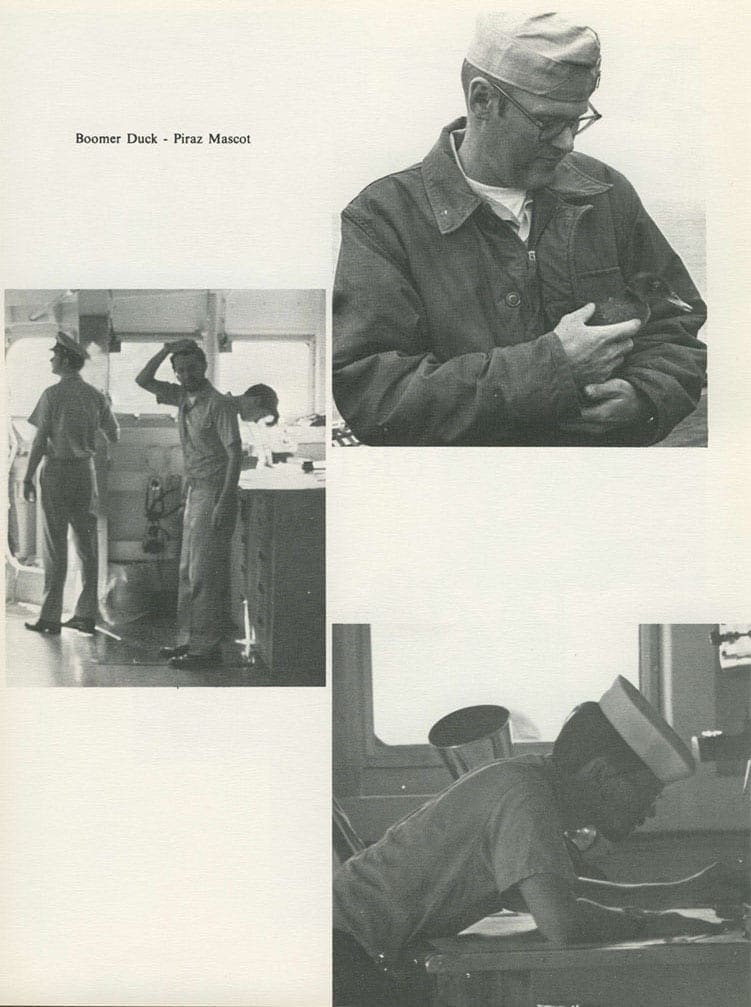 Boomer Duck - Piraz Mascot